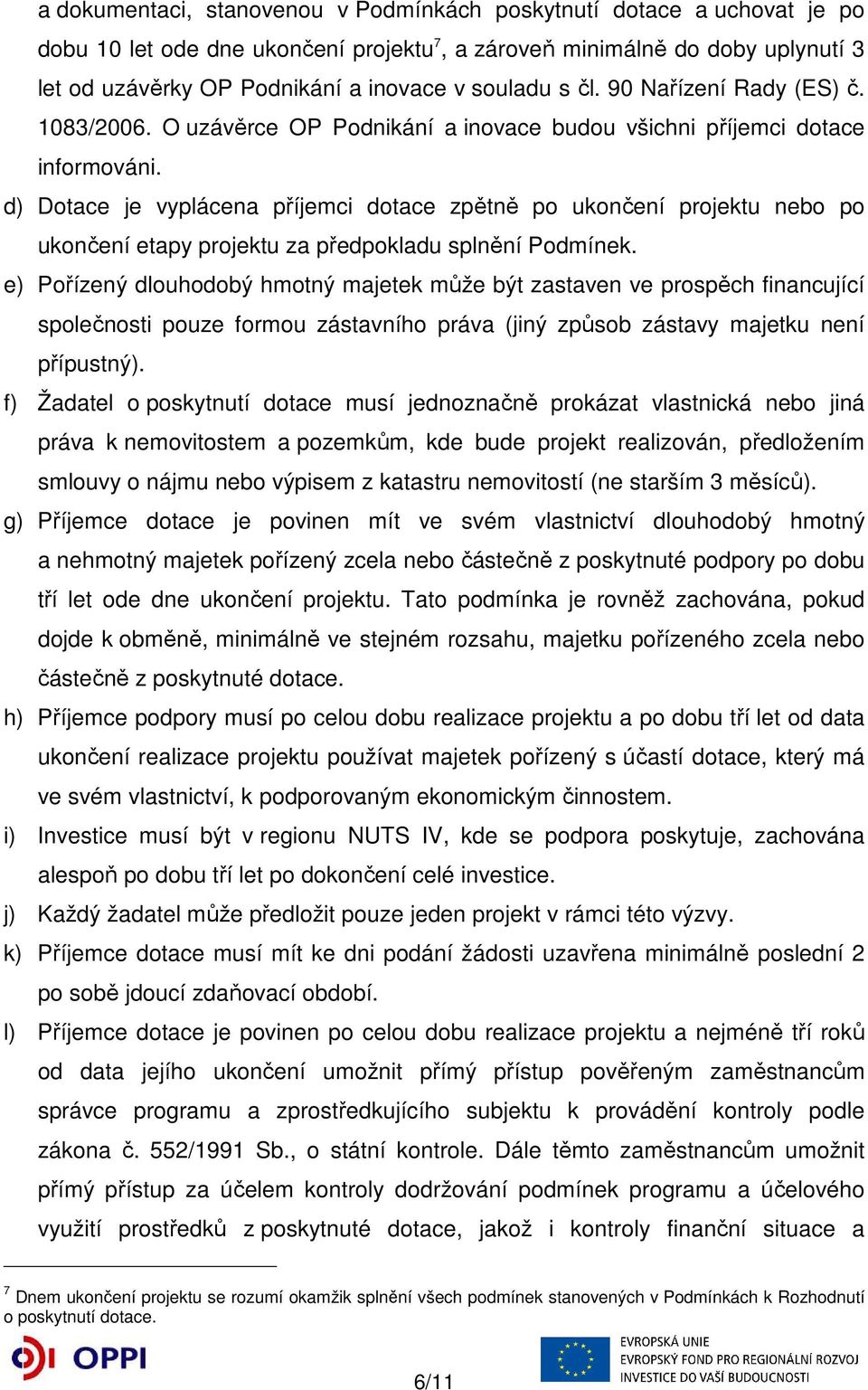 a dokumentaci, stanovenou v Podmínkách poskytnutí dotace a uchovat je po dobu 10 let ode dne ukončení projektu$^7$, a zároveň minimálně do doby uplynutí 3 let od uzávěrky OP Podnikání a inovace v souladu s čl. 90 Nařízení Rady (ES) č. 1083/2006. O uzávěrce OP Podnikání a inovace budou všichni příjemci dotace informováni.

d) Dotace je vyplácena příjemci dotace zpětně po ukončení projektu nebo po ukončení etapy projektu za předpokladu splnění Podmínek.

e) Pořízený dlouhodobý hmotný majetek může být zastaven ve prospěch financující společnosti pouze formou zástavního práva (jiný způsob zástavy majetku není přípustný).

f) Žadatel o poskytnutí dotace musí jednoznačně prokázat vlastnická nebo jiná práva k nemovitostem a pozemkům, kde bude projekt realizován, předložením smlouvy o nájmu nebo výpisem z katastru nemovitostí (ne starším 3 měsíců).

g) Příjemce dotace je povinen mít ve svém vlastnictví dlouhodobý hmotný a nehmotný majetek pořízený zcela nebo částečně z poskytnuté podpory po dobu tří let ode dne ukončení projektu. Tato podmínka je rovněž zachována, pokud dojde k obměně, minimálně ve stejném rozsahu, majetku pořízeného zcela nebo částečně z poskytnuté dotace.

h) Příjemce podpory musí po celou dobu realizace projektu a po dobu tří let od data ukončení realizace projektu používat majetek pořízený s účastí dotace, který má ve svém vlastnictví, k podporovaným ekonomickým činnostem.

i) Investice musí být v regionu NUTS IV, kde se podpora poskytuje, zachována alespoň po dobu tří let po dokončení celé investice.

j) Každý žadatel může předložit pouze jeden projekt v rámci této výzvy.

k) Příjemce dotace musí mít ke dni podání žádosti uzavřena minimálně poslední 2 po sobě jdoucí zdaňovací období.

l) Příjemce dotace je povinen po celou dobu realizace projektu a nejméně tří roků od data jejího ukončení umožnit přímý přístup pověřeným zaměstnancům správce programu a zprostředkujícího subjektu k provádění kontroly podle zákona č. 552/1991 Sb., o státní kontrole. Dále těmto zaměstnancům umožnit přímý přístup za účelem kontroly dodržování podmínek programu a účelového využití prostředků z poskytnuté dotace, jakož i kontroly finanční situace a

$^7$ Dnem ukončení projektu se rozumí okamžik splnění všech podmínek stanovených v Podmínkách k Rozhodnutí o poskytnutí dotace.

OPPI

6/11

EVROPSKÁ UNIE
EVROPSKÝ FOND PRO REGIONÁLNÍ ROZVOJ
INVESTICE DO VAŠÍ BUDOUCNOSTI